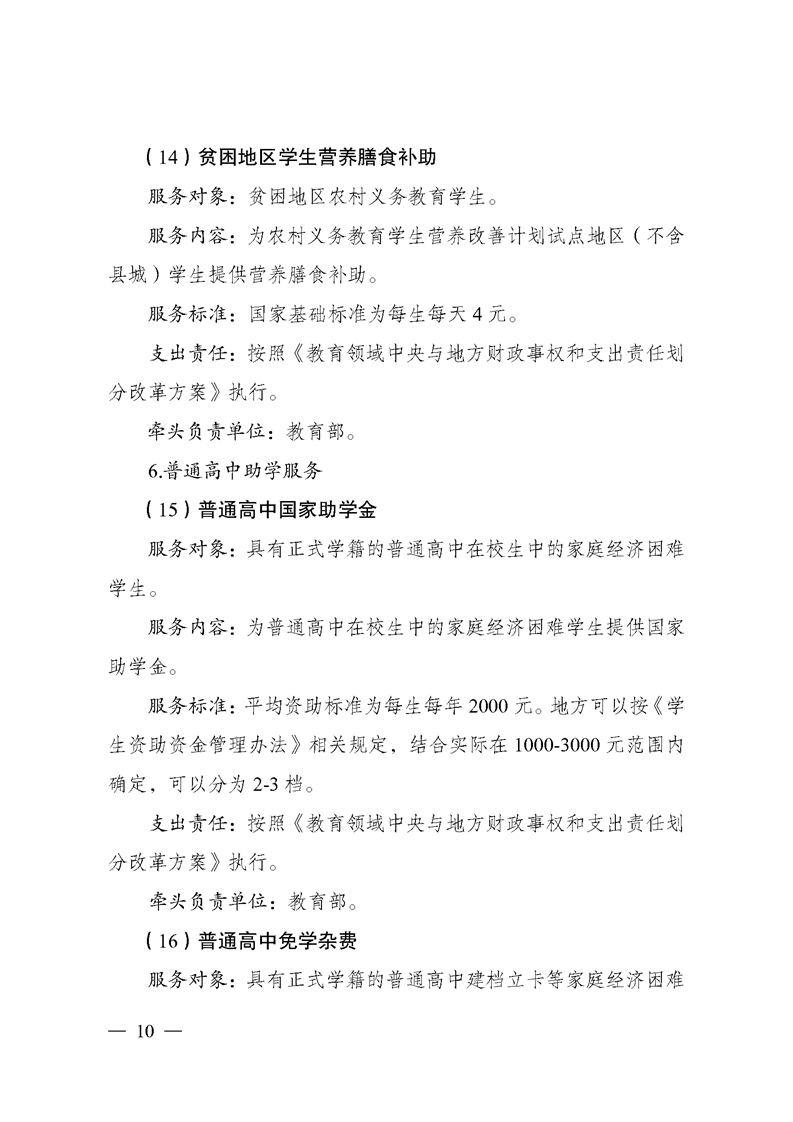 （14）贫困地区学生营养膳食补助

服务对象：贫困地区农村义务教育学生。

服务内容：为农村义务教育学生营养改善计划试点地区（不含县城）学生提供营养膳食补助。

服务标准：国家基础标准为每生每天 4 元。

支出责任：按照《教育领域中央与地方财政事权和支出责任划分改革方案》执行。

牵头负责单位：教育部。

6.普通高中助学服务

（15）普通高中国家助学金

服务对象：具有正式学籍的普通高中在校生中的家庭经济困难学生。

服务内容：为普通高中在校生中的家庭经济困难学生提供国家助学金。

服务标准：平均资助标准为每生每年 2000 元。地方可以按《学生资助资金管理办法》相关规定，结合实际在 1000-3000 元范围内确定，可以分为 2-3 档。

支出责任：按照《教育领域中央与地方财政事权和支出责任划分改革方案》执行。

牵头负责单位：教育部。

（16）普通高中免学杂费

服务对象：具有正式学籍的普通高中建档立卡等家庭经济困难

— 10 —